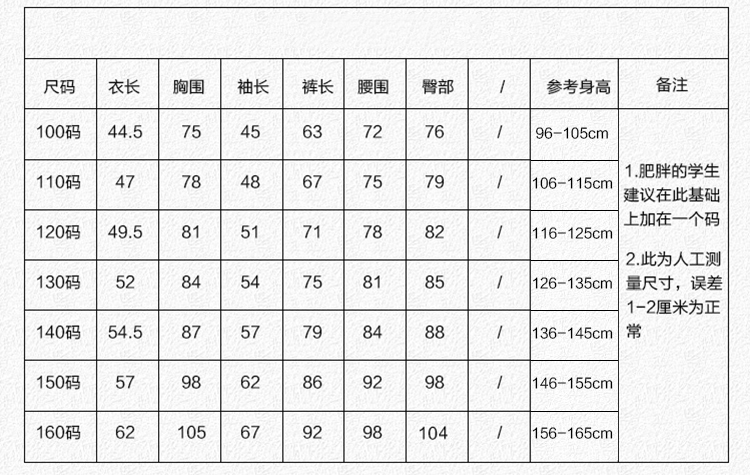 | 尺码 | 衣长 | 胸围 | 袖长 | 裤长 | 腰围 | 臀部 | / | 参考身高 | 备注 |
|---|---|---|---|---|---|---|---|---|---|
| 100码 | 44.5 | 75 | 45 | 63 | 72 | 76 | / | 96-105cm | 1.肥胖的学生建议在此基础上加在一个码 2.此为人工测量尺寸，误差1-2厘米为正常 |
| 110码 | 47 | 78 | 48 | 67 | 75 | 79 | / | 106-115cm | |
| 120码 | 49.5 | 81 | 51 | 71 | 78 | 82 | / | 116-125cm | |
| 130码 | 52 | 84 | 54 | 75 | 81 | 85 | / | 126-135cm | |
| 140码 | 54.5 | 87 | 57 | 79 | 84 | 88 | / | 136-145cm | |
| 150码 | 57 | 98 | 62 | 86 | 92 | 98 | / | 146-155cm | |
| 160码 | 62 | 105 | 67 | 92 | 98 | 104 | / | 156-165cm | |